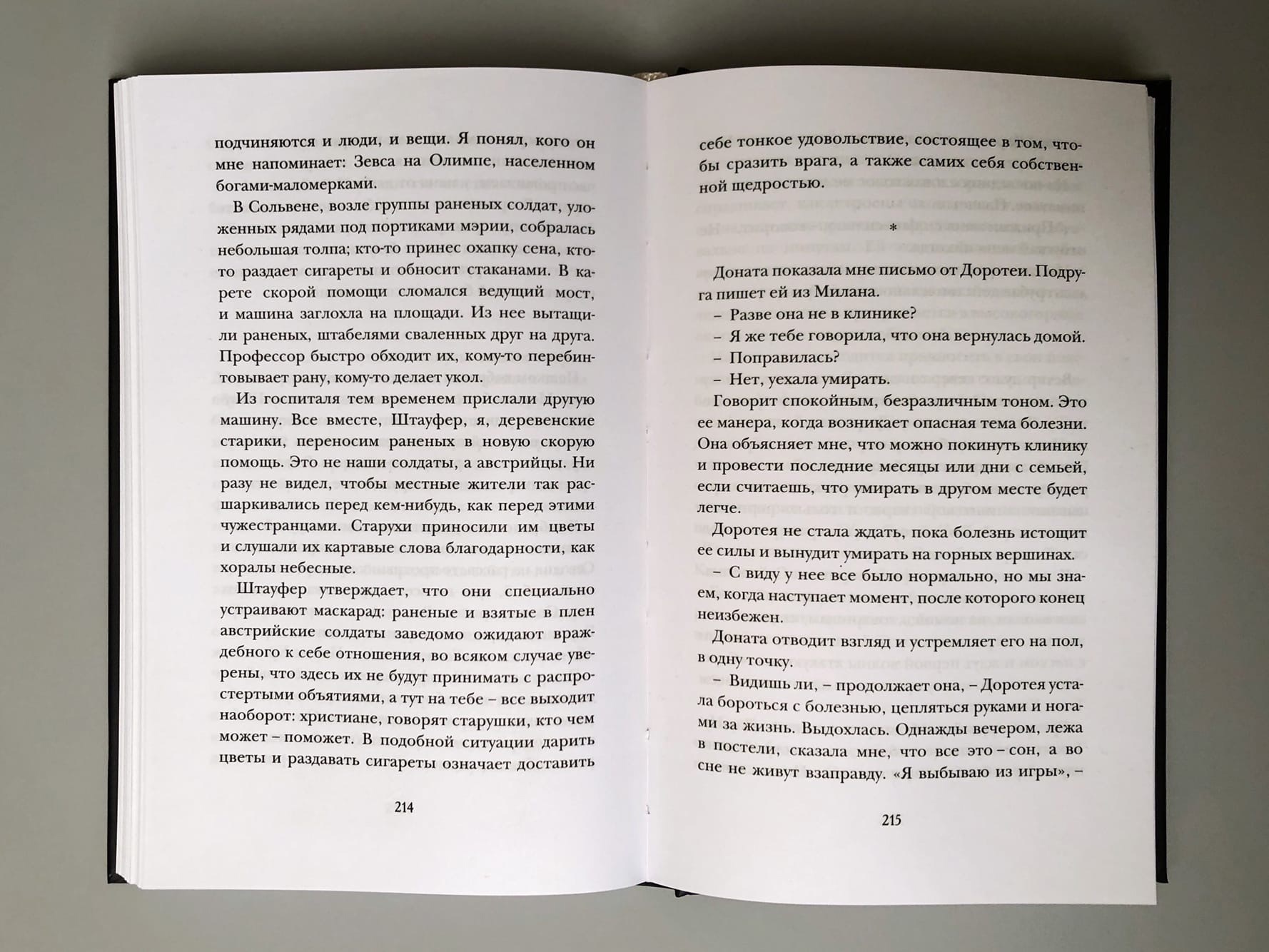 подчиняются и люди, и вещи. Я понял, кого он мне напоминает: Зевса на Олимпе, населенном богами-маломерками.

В Сольвене, возле группы раненых солдат, уложенных рядами под портиками мэрии, собралась небольшая толпа; кто-то принес охапку сена, кто-то раздает сигареты и обносит стаканами. В карете скорой помощи сломался ведущий мост, и машина заглохла на площади. Из нее вытащили раненых, штабелями сваленных друг на друга. Профессор быстро обходит их, кому-то перебинтовывает рану, кому-то делает укол.

Из госпиталя тем временем прислали другую машину. Все вместе, Штауфер, я, деревенские старики, переносим раненых в новую скорую помощь. Это не наши солдаты, а австрийцы. Ни разу не видел, чтобы местные жители так расшаркивались перед кем-нибудь, как перед этими чужестранцами. Старухи приносили им цветы и слушали их картавые слова благодарности, как хоралы небесные.

Штауфер утверждает, что они специально устраивают маскарад: раненые и взятые в плен австрийские солдаты заведомо ожидают враждебного к себе отношения, во всяком случае уверены, что здесь их не будут принимать с распростертыми объятиями, а тут на тебе – все выходит наоборот: христиане, говорят старушки, кто чем может – поможет. В подобной ситуации дарить цветы и раздавать сигареты означает доставить

214

себе тонкое удовольствие, состоящее в том, чтобы сразить врага, а также самих себя собственной щедростью.

*

Доната показала мне письмо от Доротеи. Подруга пишет ей из Милана.

– Разве она не в клинике?

– Я же тебе говорила, что она вернулась домой.

– Поправилась?

– Нет, уехала умирать.

Говорит спокойным, безразличным тоном. Это ее манера, когда возникает опасная тема болезни. Она объясняет мне, что можно покинуть клинику и провести последние месяцы или дни с семьей, если считаешь, что умирать в другом месте будет легче.

Доротея не стала ждать, пока болезнь истощит ее силы и вынудит умирать на горных вершинах.

– С виду у нее все было нормально, но мы знаем, когда наступает момент, после которого конец неизбежен.

Доната отводит взгляд и устремляет его на пол, в одну точку.

– Видишь ли, – продолжает она, – Доротея устала бороться с болезнью, цепляться руками и ногами за жизнь. Выдохлась. Однажды вечером, лежа в постели, сказала мне, что все это – сон, а во сне не живут взаправду. «Я выбываю из игры», –

215